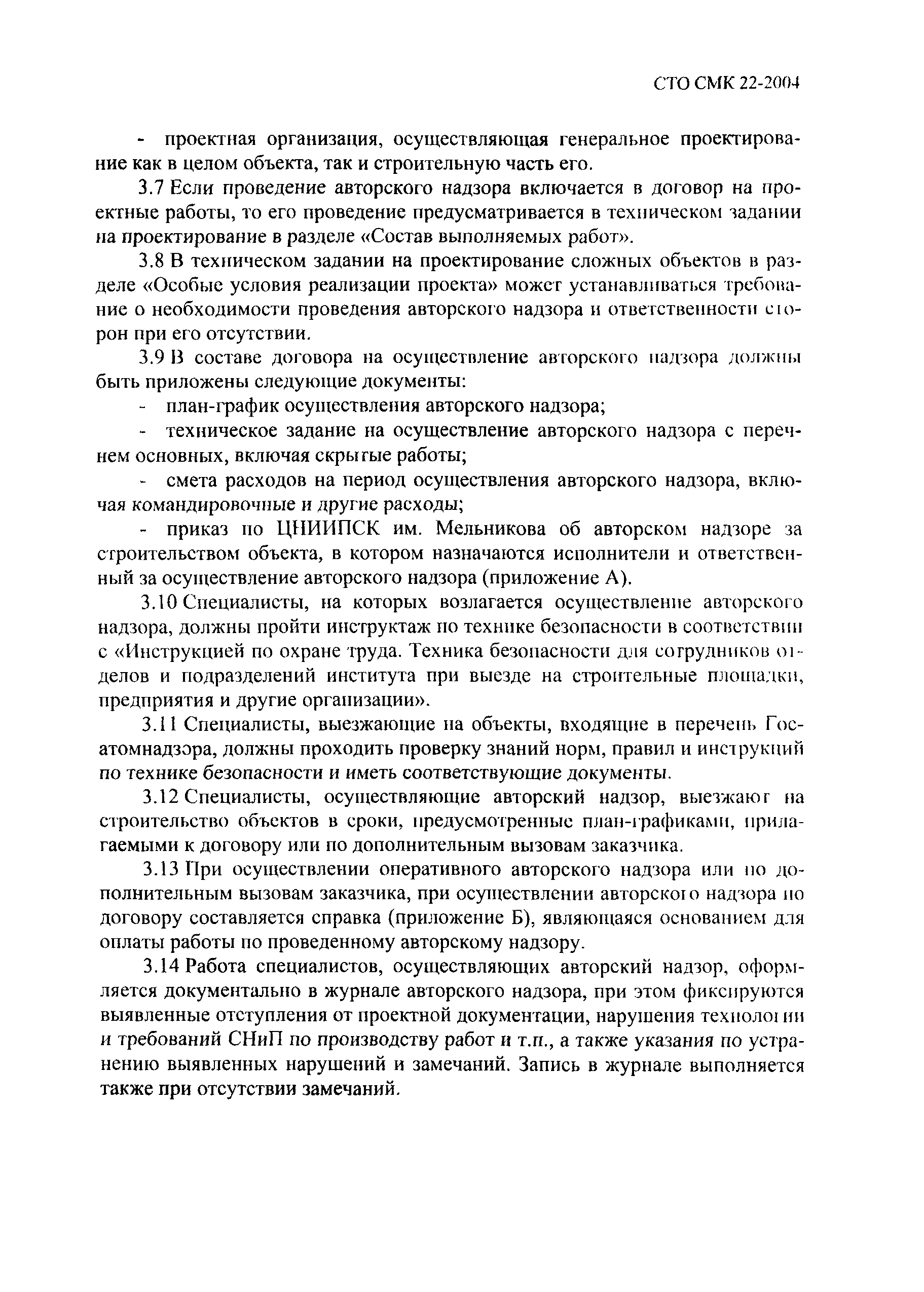 СТО СМК 22-2004

- проектная организация, осуществляющая генеральное проектирование как в целом объекта, так и строительную часть его.

3.7 Если проведение авторского надзора включается в договор на проектные работы, то его проведение предусматривается в техническом задании на проектирование в разделе «Состав выполняемых работ».

3.8 В техническом задании на проектирование сложных объектов в разделе «Особые условия реализации проекта» может устанавливаться требование о необходимости проведения авторского надзора и ответственности сторон при его отсутствии.

3.9 В составе договора на осуществление авторского надзора должны быть приложены следующие документы:

- план-график осуществления авторского надзора;

- техническое задание на осуществление авторского надзора с перечнем основных, включая скрытые работы;

- смета расходов на период осуществления авторского надзора, включая командировочные и другие расходы;

- приказ по ЦНИИПСК им. Мельникова об авторском надзоре за строительством объекта, в котором назначаются исполнители и ответственный за осуществление авторского надзора (приложение А).

3.10 Специалисты, на которых возлагается осуществление авторского надзора, должны пройти инструктаж по технике безопасности в соответствии с «Инструкцией по охране труда. Техника безопасности для сотрудников отделов и подразделений института при выезде на строительные площадки, предприятия и другие организации».

3.11 Специалисты, выезжающие на объекты, входящие в перечень Госатомнадзора, должны проходить проверку знаний норм, правил и инструкций по технике безопасности и иметь соответствующие документы.

3.12 Специалисты, осуществляющие авторский надзор, выезжают на строительство объектов в сроки, предусмотренные план-графиками, прилагаемыми к договору или по дополнительным вызовам заказчика.

3.13 При осуществлении оперативного авторского надзора или по дополнительным вызовам заказчика, при осуществлении авторского надзора по договору составляется справка (приложение Б), являющаяся основанием для оплаты работы по проведенному авторскому надзору.

3.14 Работа специалистов, осуществляющих авторский надзор, оформляется документально в журнале авторского надзора, при этом фиксируются выявленные отступления от проектной документации, нарушения технологии и требований СНиП по производству работ и т.п., а также указания по устранению выявленных нарушений и замечаний. Запись в журнале выполняется также при отсутствии замечаний.